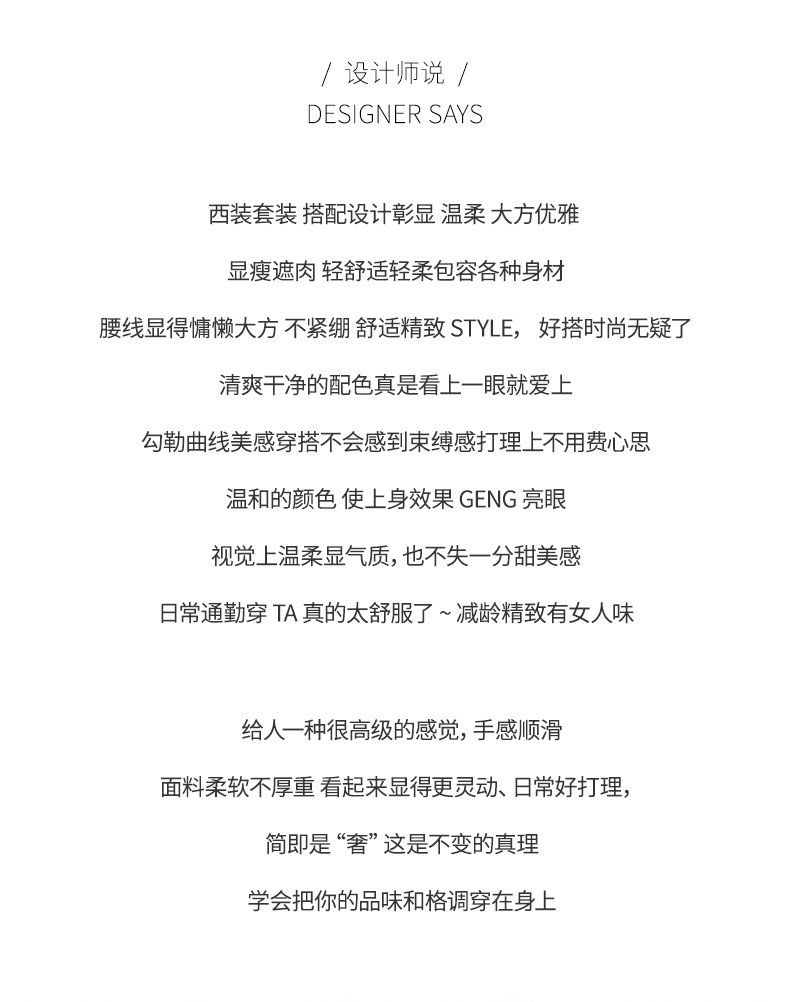 / 设计师说 /
DESIGNER SAYS

西装套装 搭配设计彰显 温柔 大方优雅

显瘦遮肉 轻舒适轻柔包容各种身材

腰线显得慵懒大方 不紧绷 舒适精致 STYLE， 好搭时尚无疑了

清爽干净的配色真是看上一眼就爱上

勾勒曲线美感穿搭不会感到束缚感打理上不用费心思

温和的颜色 使上身效果 GENG 亮眼

视觉上温柔显气质，也不失一分甜美感

日常通勤穿 TA 真的太舒服了 ~ 减龄精致有女人味

给人一种很高级的感觉，手感顺滑

面料柔软不厚重 看起来显得更灵动、日常好打理，

简即是 “奢” 这是不变的真理

学会把你的品味和格调穿在身上